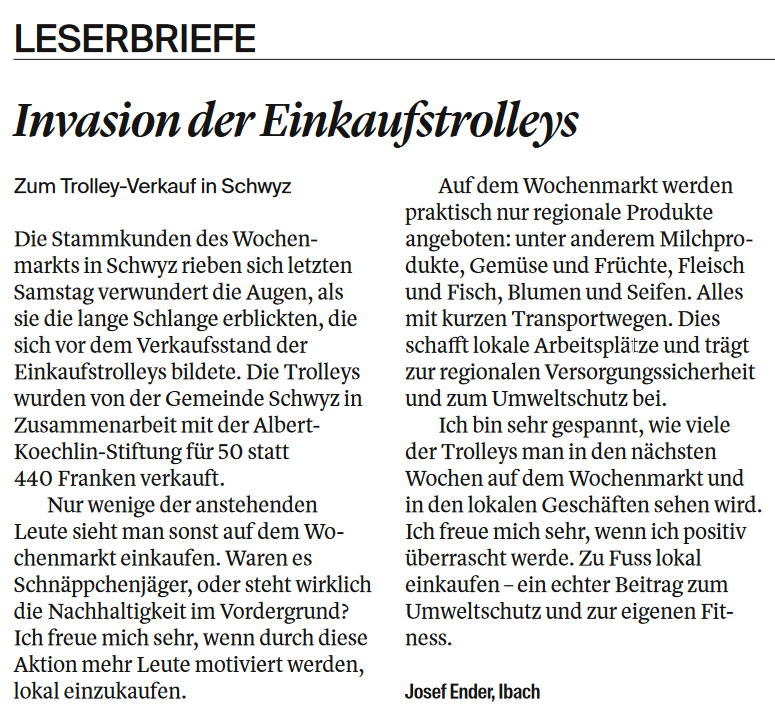 LESERBRIEFE

Invasion der Einkaufstrolleys

Zum Trolley-Verkauf in Schwyz

Die Stammkunden des Wochenmarkts in Schwyz rieben sich letzten Samstag verwundert die Augen, als sie die lange Schlange erblickten, die sich vor dem Verkaufsstand der Einkaufstrolleys bildete. Die Trolleys wurden von der Gemeinde Schwyz in Zusammenarbeit mit der Albert-Koechlin-Stiftung für 50 statt 440 Franken verkauft.

Nur wenige der anstehenden Leute sieht man sonst auf dem Wochenmarkt einkaufen. Waren es Schnäppchenjäger, oder steht wirklich die Nachhaltigkeit im Vordergrund? Ich freue mich sehr, wenn durch diese Aktion mehr Leute motiviert werden, lokal einzukaufen.

Auf dem Wochenmarkt werden praktisch nur regionale Produkte angeboten: unter anderem Milchprodukte, Gemüse und Früchte, Fleisch und Fisch, Blumen und Seifen. Alles mit kurzen Transportwegen. Dies schafft lokale Arbeitsplätze und trägt zur regionalen Versorgungssicherheit und zum Umweltschutz bei.

Ich bin sehr gespannt, wie viele der Trolleys man in den nächsten Wochen auf dem Wochenmarkt und in den lokalen Geschäften sehen wird. Ich freue mich sehr, wenn ich positiv überrascht werde. Zu Fuss lokal einkaufen – ein echter Beitrag zum Umweltschutz und zur eigenen Fitness.

Josef Ender, Ibach